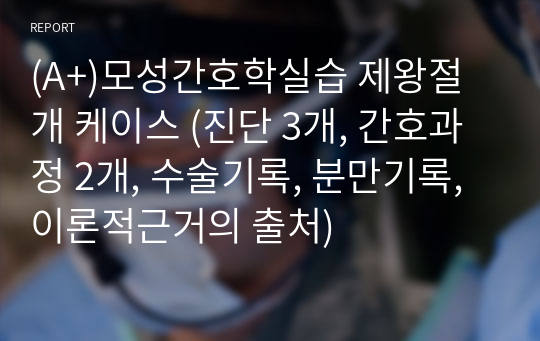 REPORT

(A+)모성간호학실습 제왕절개 케이스 (진단 3개, 간호과정 2개, 수술기록, 분만기록, 이론적근거의 출처)